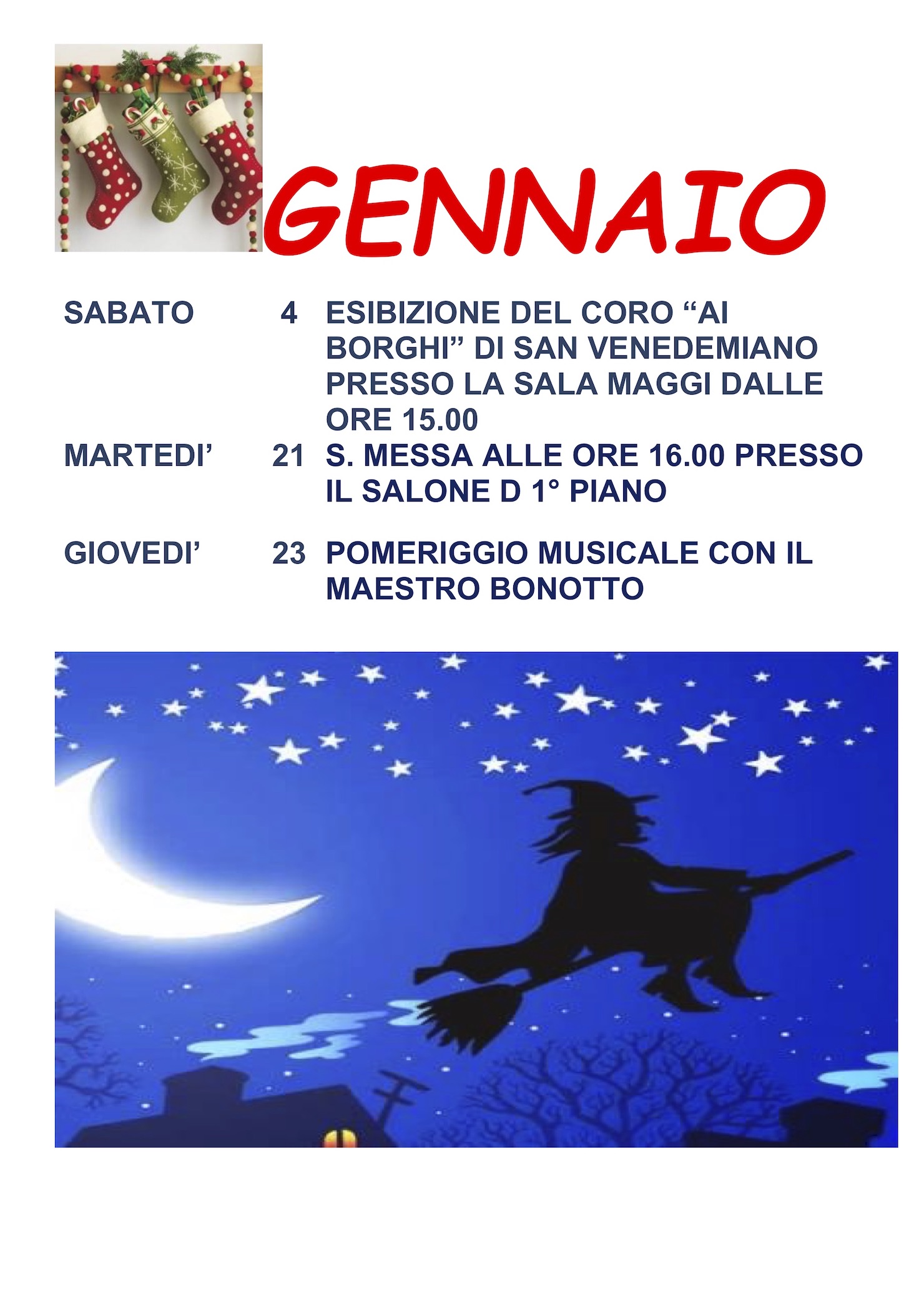 GENNAIO

SABATO 4 ESIBIZIONE DEL CORO "AI BORGHI" DI SAN VENEDEMIANO PRESSO LA SALA MAGGI DALLE ORE 15.00

MARTEDI' 21 S. MESSA ALLE ORE 16.00 PRESSO IL SALONE D 1° PIANO

GIOVEDI' 23 POMERIGGIO MUSICALE CON IL MAESTRO BONOTTO